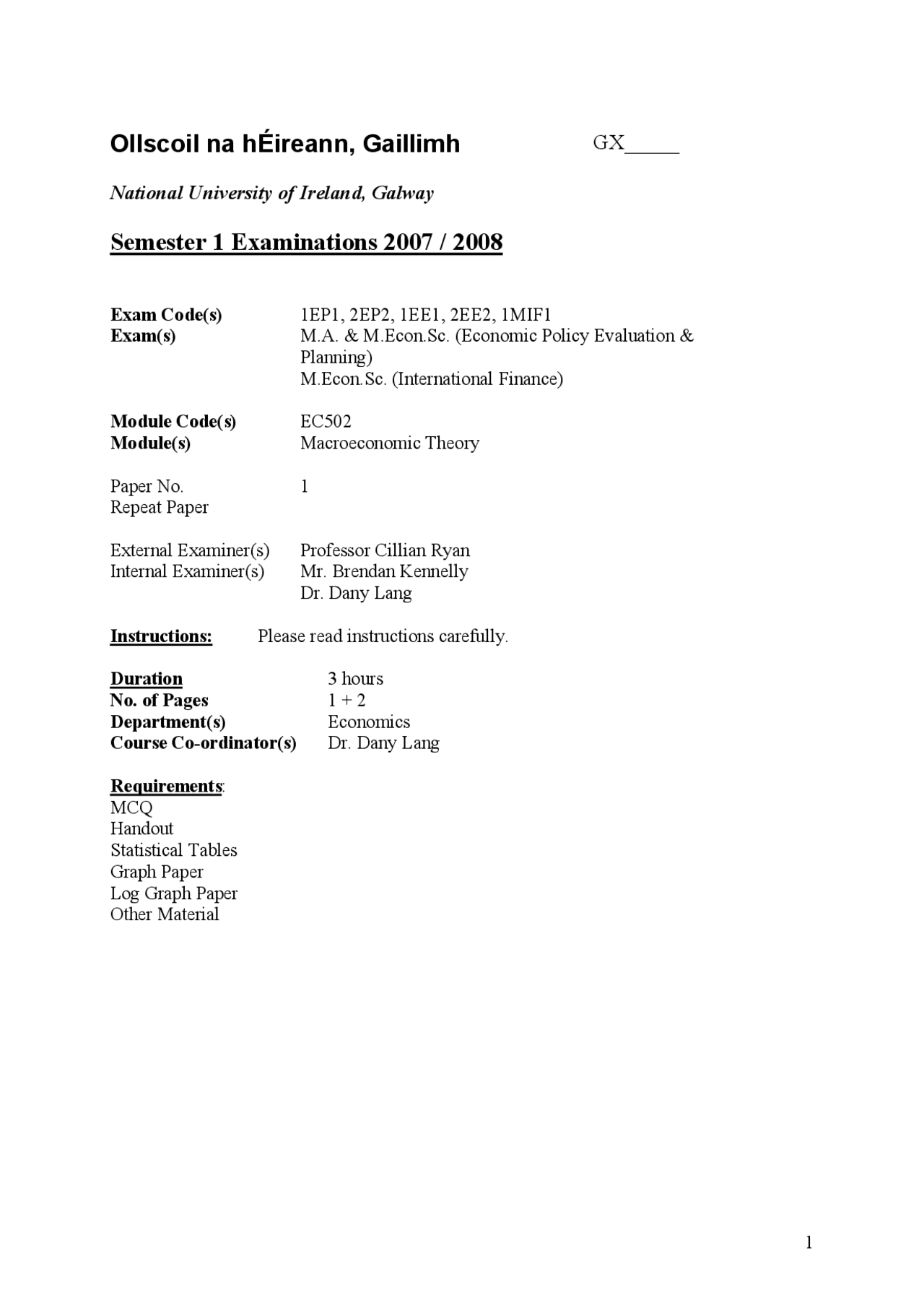 Ollscoil na hÉireann, Gaillimh GX_____

National University of Ireland, Galway

Semester 1 Examinations 2007 / 2008

Exam Code(s) 1EP1, 2EP2, 1EE1, 2EE2, 1MIF1
Exam(s) M.A. & M.Econ.Sc. (Economic Policy Evaluation & Planning)
M.Econ.Sc. (International Finance)

Module Code(s) EC502
Module(s) Macroeconomic Theory

Paper No. 1
Repeat Paper

External Examiner(s) Professor Cillian Ryan
Internal Examiner(s) Mr. Brendan Kennelly
Dr. Dany Lang

Instructions: Please read instructions carefully.

Duration 3 hours
No. of Pages 1 + 2
Department(s) Economics
Course Co-ordinator(s) Dr. Dany Lang

Requirements:
MCQ
Handout
Statistical Tables
Graph Paper
Log Graph Paper
Other Material

1